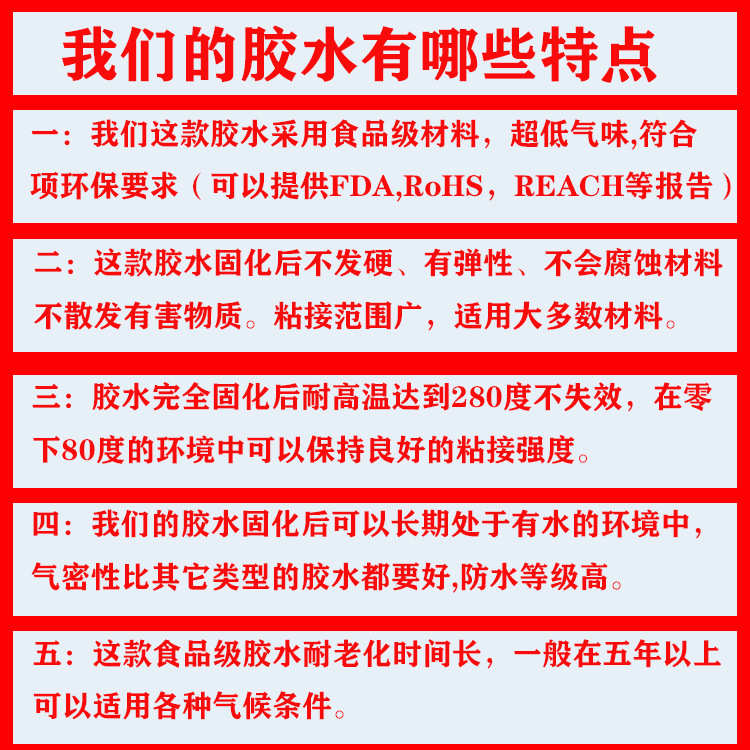 我们的胶水有哪些特点

一：我们这款胶水采用食品级材料，超低气味,符合项环保要求（可以提供FDA,RoHS，REACH等报告）

二：这款胶水固化后不发硬、有弹性、不会腐蚀材料不散发有害物质。粘接范围广，适用大多数材料。

三：胶水完全固化后耐高温达到280度不失效，在零下80度的环境中可以保持良好的粘接强度。

四：我们的胶水固化后可以长期处于有水的环境中，气密性比其它类型的胶水都要好,防水等级高。

五：这款食品级胶水耐老化时间长，一般在五年以上可以适用各种气候条件。